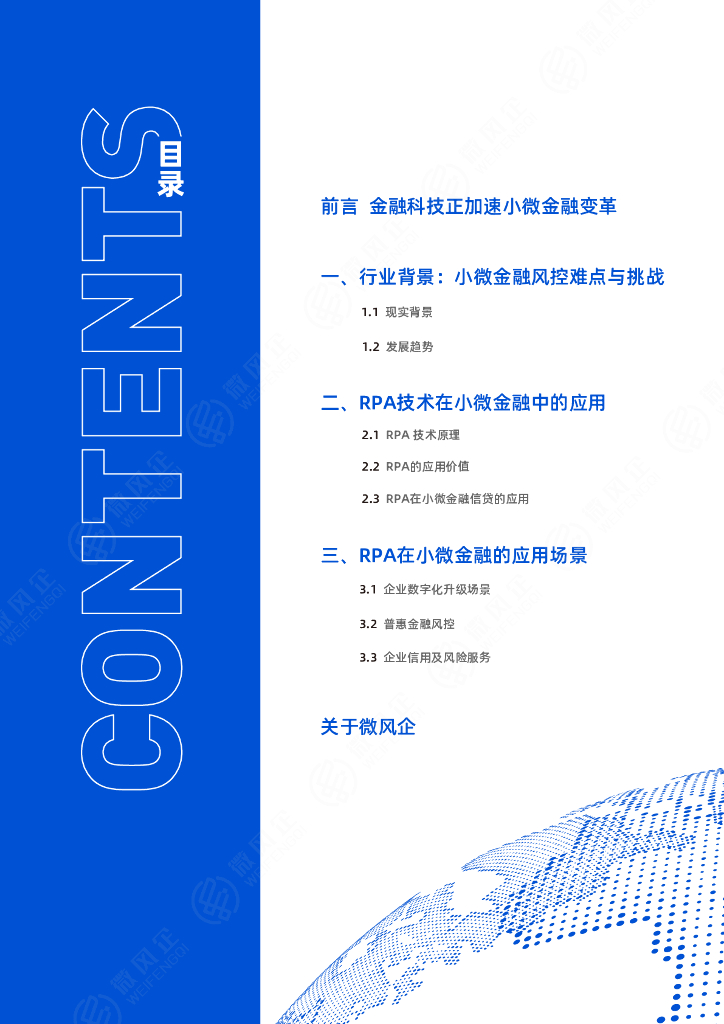 CONTENTS
目录

前言 金融科技正加速小微金融变革

一、行业背景：小微金融风控难点与挑战

1.1 现实背景

1.2 发展趋势

二、RPA技术在小微金融中的应用

2.1 RPA 技术原理

2.2 RPA的应用价值

2.3 RPA在小微金融信贷的应用

三、RPA在小微金融的应用场景

3.1 企业数字化升级场景

3.2 普惠金融风控

3.3 企业信用及风险服务

关于微风企

微风企 WEIFENGQI